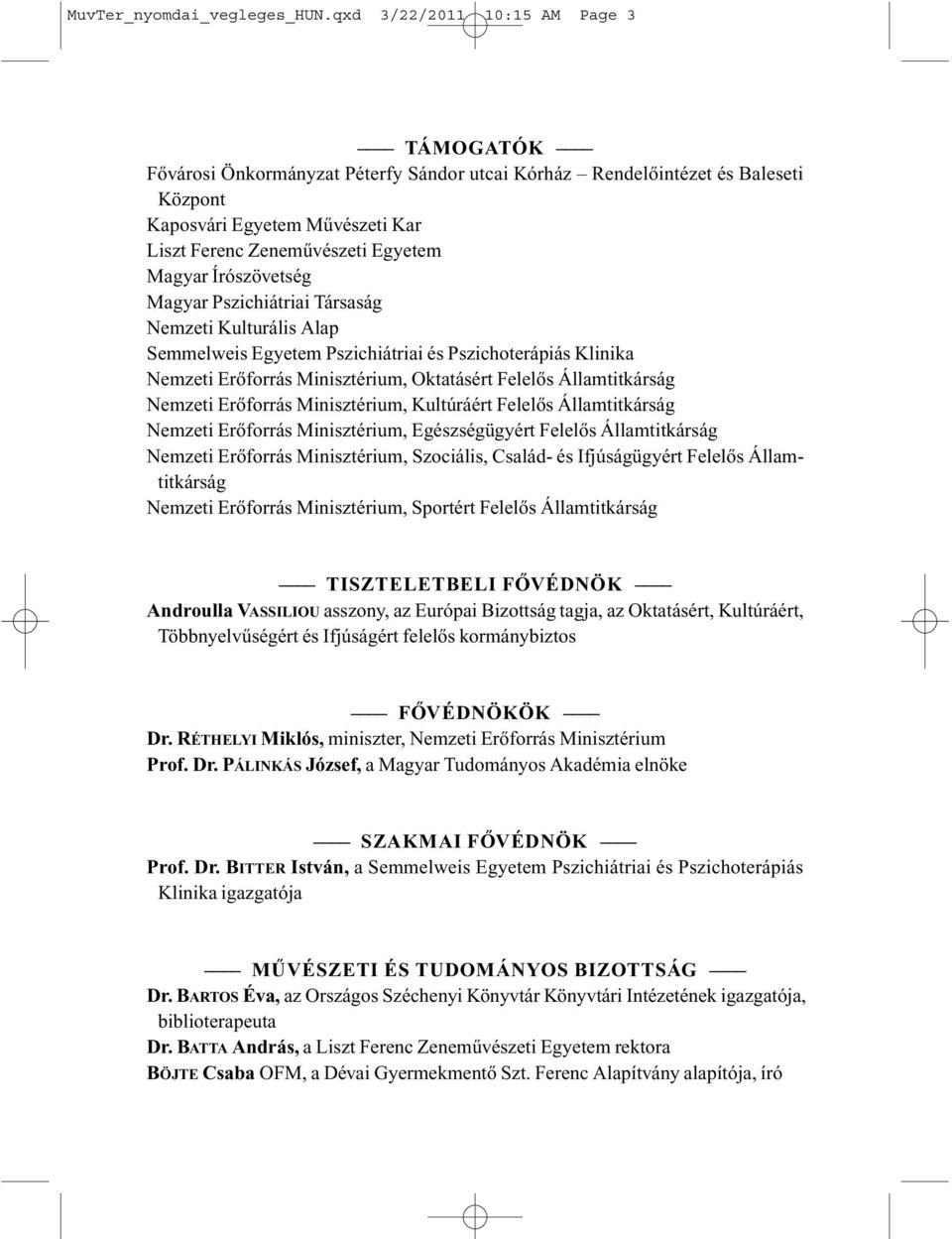 MuvTer_nyomdai_vegleges_HUN.qxd 3/22/2011 10:15 AM Page 3

—— TÁMOGATÓK ——

Fővárosi Önkormányzat Péterfy Sándor utcai Kórház – Rendelőintézet és Baleseti Központ
Kaposvári Egyetem Művészeti Kar
Liszt Ferenc Zeneművészeti Egyetem
Magyar Írószövetség
Magyar Pszichiátriai Társaság
Nemzeti Kulturális Alap
Semmelweis Egyetem Pszichiátriai és Pszichoterápiás Klinika
Nemzeti Erőforrás Minisztérium, Oktatásért Felelős Államtitkárság
Nemzeti Erőforrás Minisztérium, Kultúráért Felelős Államtitkárság
Nemzeti Erőforrás Minisztérium, Egészségügyért Felelős Államtitkárság
Nemzeti Erőforrás Minisztérium, Szociális, Család- és Ifjúságügyért Felelős Államtitkárság
Nemzeti Erőforrás Minisztérium, Sportért Felelős Államtitkárság

—— TISZTELETBELI FŐVÉDNÖK ——

Androulla VASSILIOU asszony, az Európai Bizottság tagja, az Oktatásért, Kultúráért, Többnyelvűségért és Ifjúságért felelős kormánybiztos

—— FŐVÉDNÖKÖK ——

Dr. RÉTHELYI Miklós, miniszter, Nemzeti Erőforrás Minisztérium
Prof. Dr. PÁLINKÁS József, a Magyar Tudományos Akadémia elnöke

—— SZAKMAI FŐVÉDNÖK ——

Prof. Dr. BITTER István, a Semmelweis Egyetem Pszichiátriai és Pszichoterápiás Klinika igazgatója

—— MŰVÉSZETI ÉS TUDOMÁNYOS BIZOTTSÁG ——

Dr. BARTOS Éva, az Országos Széchenyi Könyvtár Könyvtári Intézetének igazgatója, biblioterapeuta
Dr. BATTA András, a Liszt Ferenc Zeneművészeti Egyetem rektora
BÖJTE Csaba OFM, a Dévai Gyermekmentő Szt. Ferenc Alapítvány alapítója, író